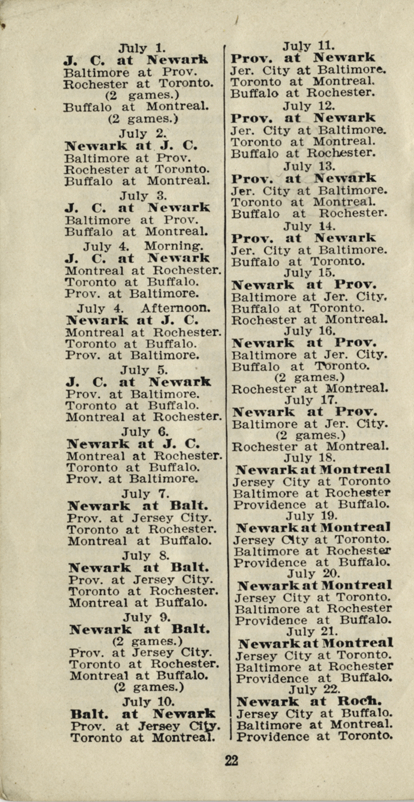 July 1.
J. C. at Newark
Baltimore at Prov.
Rochester at Toronto.
(2 games.)
Buffalo at Montreal.
(2 games.)
July 2.
Newark at J. C.
Baltimore at Prov.
Rochester at Toronto.
Buffalo at Montreal.
July 3.
J. C. at Newark
Baltimore at Prov.
Buffalo at Montreal.
July 4. Morning.
J. C. at Newark
Montreal at Rochester.
Toronto at Buffalo.
Prov. at Baltimore.
July 4. Afternoon.
Newark at J. C.
Montreal at Rochester.
Toronto at Buffalo.
Prov. at Baltimore.
July 5.
J. C. at Newark
Prov. at Baltimore.
Toronto at Buffalo.
Montreal at Rochester.
July 6.
Newark at J. C.
Montreal at Rochester.
Toronto at Buffalo.
Prov. at Baltimore.
July 7.
Newark at Balt.
Prov. at Jersey City.
Toronto at Rochester.
Montreal at Buffalo.
July 8.
Newark at Balt.
Prov. at Jersey City.
Toronto at Rochester.
Montreal at Buffalo.
July 9.
Newark at Balt.
(2 games.)
Prov. at Jersey City.
Toronto at Rochester.
Montreal at Buffalo.
(2 games.)
July 10.
Balt. at Newark
Prov. at Jersey City.
Toronto at Montreal.

July 11.
Prov. at Newark
Jer. City at Baltimore.
Toronto at Montreal.
Buffalo at Rochester.
July 12.
Prov. at Newark
Jer. City at Baltimore.
Toronto at Montreal.
Buffalo at Rochester.
July 13.
Prov. at Newark
Jer. City at Baltimore.
Toronto at Montreal.
Buffalo at Rochester.
July 14.
Prov. at Newark
Jer. City at Baltimore.
Buffalo at Toronto.
July 15.
Newark at Prov.
Baltimore at Jer. City.
Buffalo at Toronto.
Rochester at Montreal.
July 16.
Newark at Prov.
Baltimore at Jer. City.
Buffalo at Toronto.
(2 games.)
Rochester at Montreal.
July 17.
Newark at Prov.
Baltimore at Jer. City.
(2 games.)
Rochester at Montreal.
July 18.
Newark at Montreal
Jersey City at Toronto
Baltimore at Rochester
Providence at Buffalo.
July 19.
Newark at Montreal
Jersey City at Toronto.
Baltimore at Rochester
Providence at Buffalo.
July 20.
Newark at Montreal
Jersey City at Toronto.
Baltimore at Rochester
Providence at Buffalo.
July 21.
Newark at Montreal
Jersey City at Toronto.
Baltimore at Rochester
Providence at Buffalo.
July 22.
Newark at Roch.
Jersey City at Buffalo.
Baltimore at Montreal.
Providence at Toronto.

22